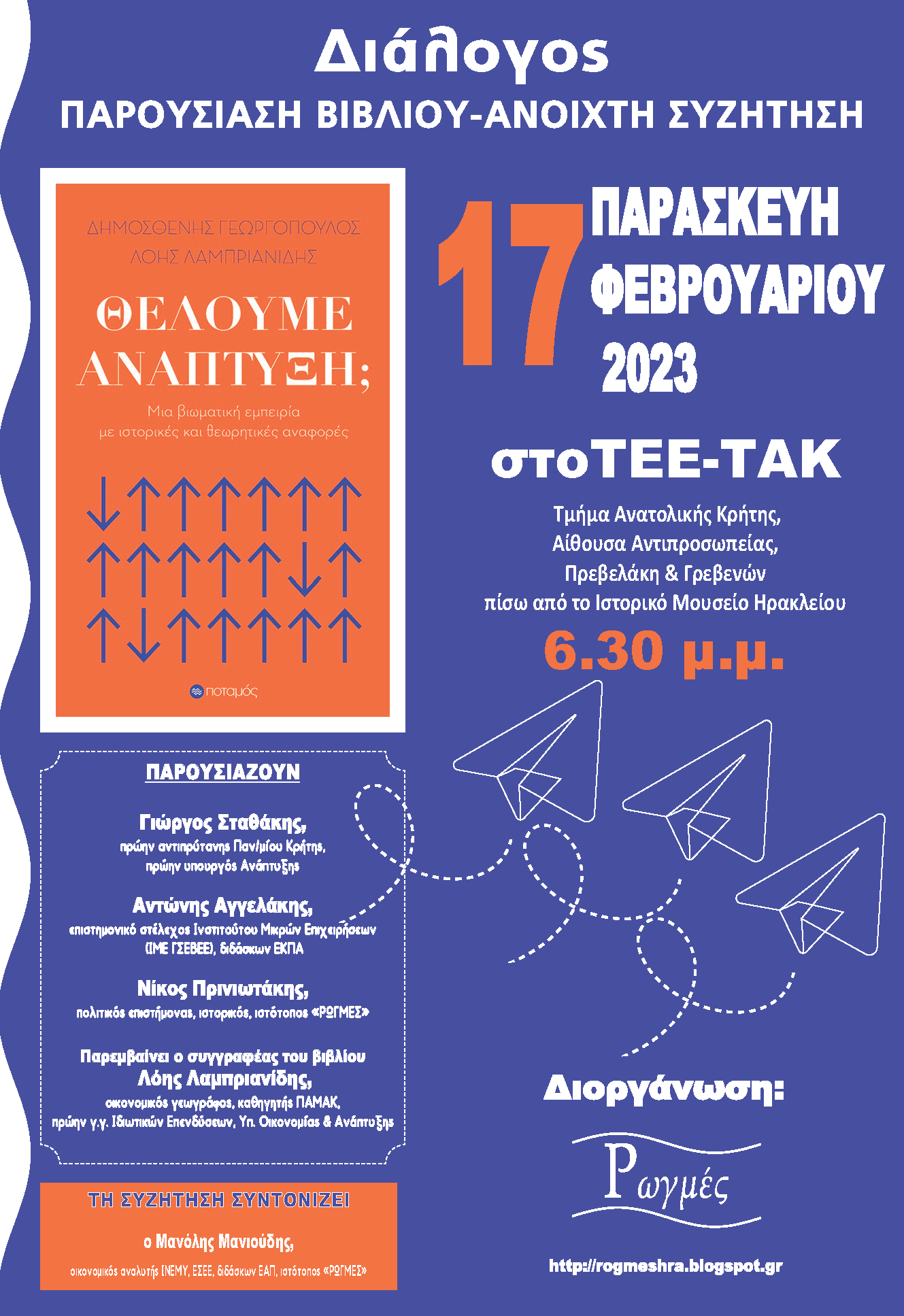 Διάλογος
ΠΑΡΟΥΣΙΑΣΗ ΒΙΒΛΙΟΥ-ΑΝΟΙΧΤΗ ΣΥΖΗΤΗΣΗ

ΔΗΜΟΣΘΕΝΗΣ ΓΕΩΡΓΟΠΟΥΛΟΣ
ΛΟΗΣ ΛΑΜΠΡΙΑΝΙΔΗΣ

ΘΕΛΟΥΜΕ ΑΝΑΠΤΥΞΗ;

Μια βιωματική εμπειρία με ιστορικές και θεωρητικές αναφορές

ποταμός

17 ΠΑΡΑΣΚΕΥΗ ΦΕΒΡΟΥΑΡΙΟΥ 2023

στοΤΕΕ-ΤΑΚ

Τμήμα Ανατολικής Κρήτης, Αίθουσα Αντιπροσωπείας, Πρεβελάκη & Γρεβενών πίσω από το Ιστορικό Μουσείο Ηρακλείου

6.30 μ.μ.

ΠΑΡΟΥΣΙΑΖΟΥΝ

Γιώργος Σταθάκης,
πρώην αντιπρύτανης Παν/μίου Κρήτης,
πρώην υπουργός Ανάπτυξης

Αντώνης Αγγελάκης,
επιστημονικό στέλεχος Ινστιτούτου Μικρών Επιχειρήσεων (ΙΜΕ ΓΣΕΒΕΕ), διδάσκων ΕΚΠΑ

Νίκος Πρινιωτάκης,
πολιτικός επιστήμονας, ιστορικός, ιστότοπος «ΡΩΓΜΕΣ»

Παρεμβαίνει ο συγγραφέας του βιβλίου
Λόης Λαμπριανίδης,
οικονομικός γεωγράφος, καθηγητής ΠΑΜΑΚ,
πρώην γ.γ. Ιδιωτικών Επενδύσεων, Υπ. Οικονομίας & Ανάπτυξης

ΤΗ ΣΥΖΗΤΗΣΗ ΣΥΝΤΟΝΙΖΕΙ

ο Μανόλης Μανιούδης,
οικονομικός αναλυτής ΙΝΕΜΥ, ΕΣΕΕ, διδάσκων ΕΑΠ, ιστότοπος «ΡΩΓΜΕΣ»

Διοργάνωση:

Ρωγμές

http://rogmeshra.blogspot.gr